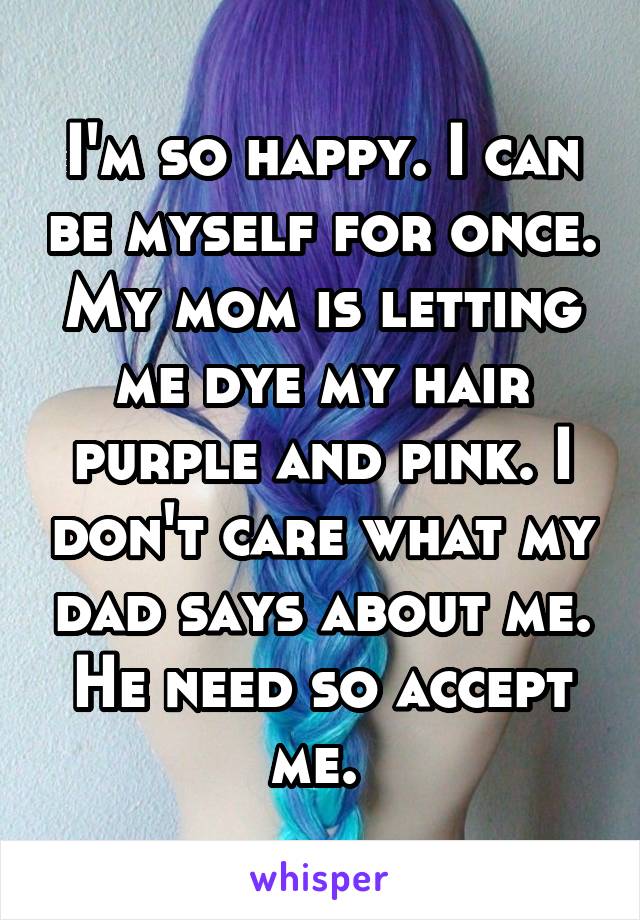 I'm so happy. I can be myself for once. My mom is letting me dye my hair purple and pink. I don't care what my dad says about me. He need so accept me.

whisper